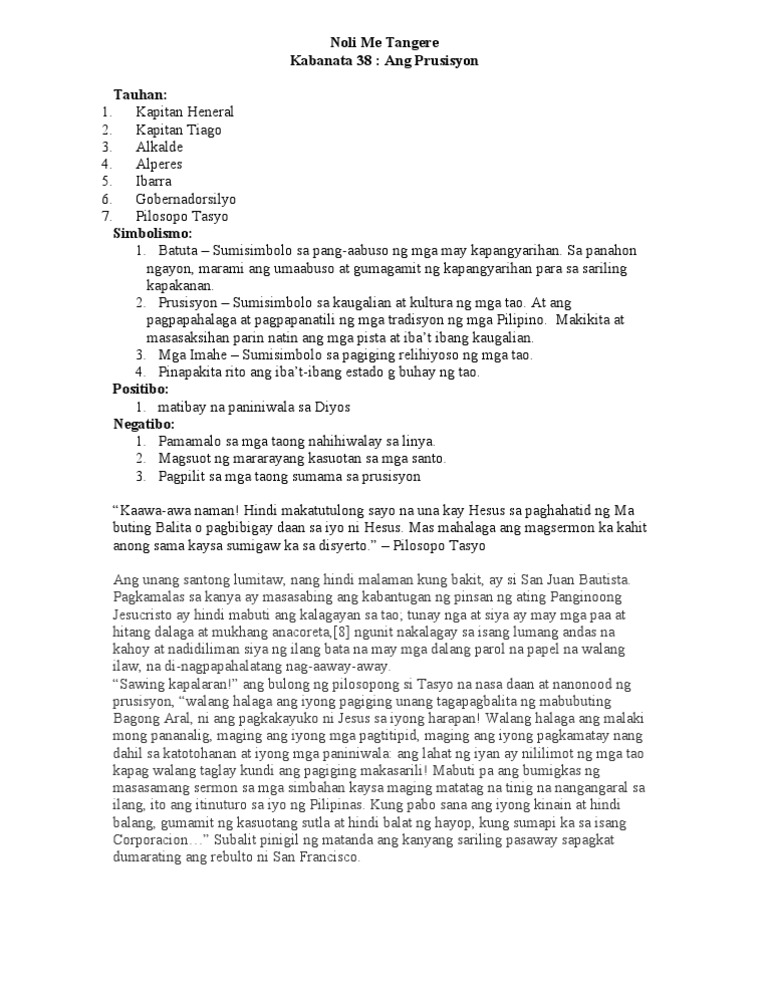 Noli Me Tangere
Kabanata 38 : Ang Prusisyon

Tauhan:
1. Kapitan Heneral
2. Kapitan Tiago
3. Alkalde
4. Alperes
5. Ibarra
6. Gobernadorsilyo
7. Pilosopo Tasyo

Simbolismo:
1. Batuta – Sumisimbolo sa pang-aabuso ng mga may kapangyarihan. Sa panahon ngayon, marami ang umaabuso at gumagamit ng kapangyarihan para sa sariling kapakanan.
2. Prusisyon – Sumisimbolo sa kaugalian at kultura ng mga tao. At ang pagpapahalaga at pagpapanatili ng mga tradisyon ng mga Pilipino. Makikita at masasaksihan parin natin ang mga pista at iba't ibang kaugalian.
3. Mga Imahe – Sumisimbolo sa pagiging relihiyoso ng mga tao.
4. Pinapakita rito ang iba't-ibang estado g buhay ng tao.

Positibo:
1. matibay na paniniwala sa Diyos

Negatibo:
1. Pamamalo sa mga taong nahihiwalay sa linya.
2. Magsuot ng mararayang kasuotan sa mga santo.
3. Pagpilit sa mga taong sumama sa prusisyon

"Kaawa-awa naman! Hindi makatutulong sayo na una kay Hesus sa paghahatid ng Ma buting Balita o pagbibigay daan sa iyo ni Hesus. Mas mahalaga ang magsermon ka kahit anong sama kaysa sumigaw ka sa disyerto." – Pilosopo Tasyo

Ang unang santong lumitaw, nang hindi malaman kung bakit, ay si San Juan Bautista. Pagkamalas sa kanya ay masasabing ang kabantugan ng pinsan ng ating Panginoong Jesucristo ay hindi mabuti ang kalagayan sa tao; tunay nga at siya ay may mga paa at hitang dalaga at mukhang anacoreta,[8] ngunit nakalagay sa isang lumang andas na kahoy at nadidiliman siya ng ilang bata na may mga dalang parol na papel na walang ilaw, na di-nagpapahalatang nag-aaway-away.
"Sawing kapalaran!" ang bulong ng pilosopong si Tasyo na nasa daan at nanonood ng prusisyon, "walang halaga ang iyong pagiging unang tagapagbalita ng mabubuting Bagong Aral, ni ang pagkakayuko ni Jesus sa iyong harapan! Walang halaga ang malaki mong pananalig, maging ang iyong mga pagtitipid, maging ang iyong pagkamatay nang dahil sa katotohanan at iyong mga paniniwala: ang lahat ng iyan ay nililimot ng mga tao kapag walang taglay kundi ang pagiging makasarili! Mabuti pa ang bumigkas ng masasamang sermon sa mga simbahan kaysa maging matatag na tinig na nangangaral sa ilang, ito ang itinuturo sa iyo ng Pilipinas. Kung pabo sana ang iyong kinain at hindi balang, gumamit ng kasuotang sutla at hindi balat ng hayop, kung sumapi ka sa isang Corporacion…" Subalit pinigil ng matanda ang kanyang sariling pasaway sapagkat dumarating ang rebulto ni San Francisco.